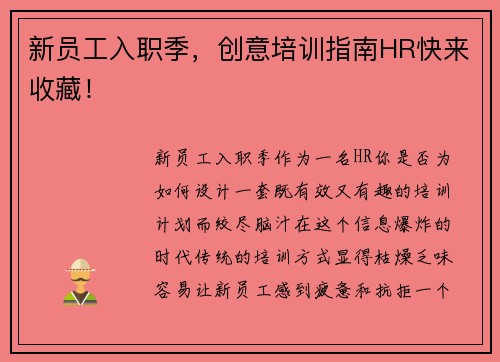 新员工入职季，创意培训指南HR快来收藏！

新员工入职季作为一名HR你是否为如何设计一套既有效又有趣的培训计划而绞尽脑汁在这个信息爆炸的时代传统的培训方式显得枯燥乏味容易让新员工感到疲惫和抗拒一个